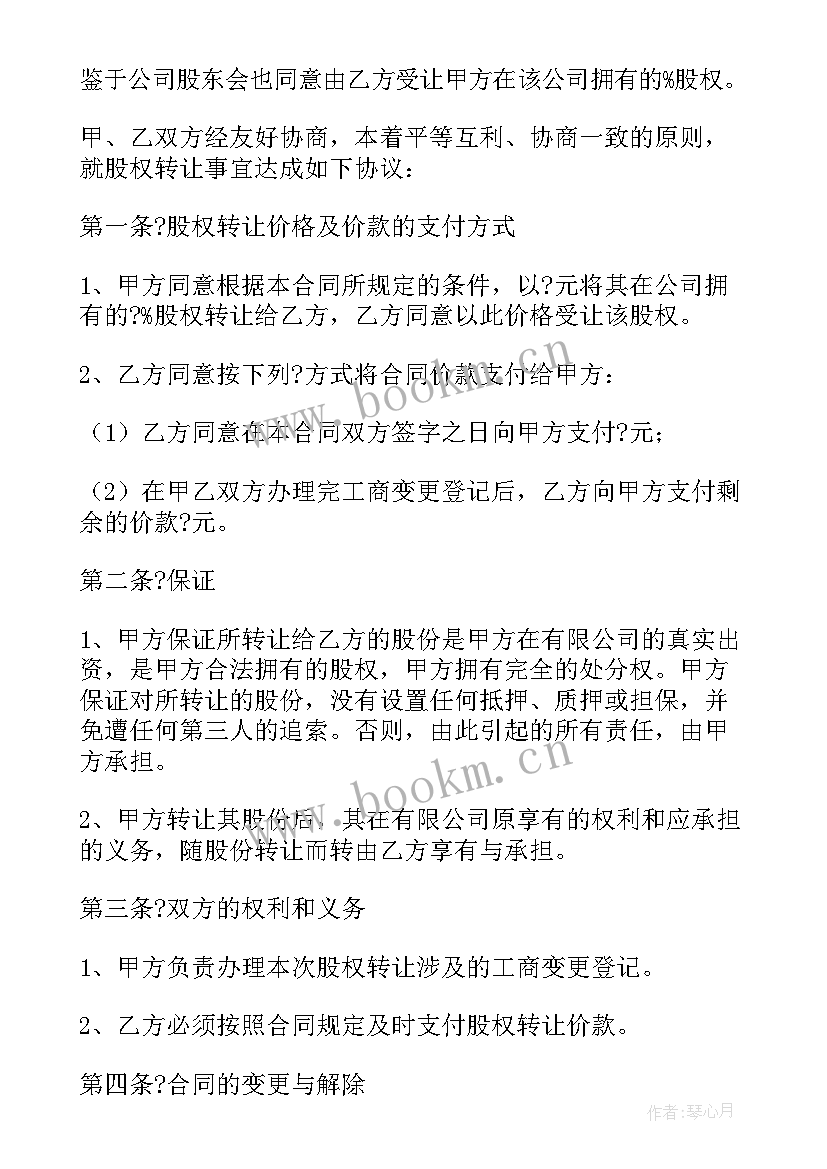 鉴于公司股东会也同意由乙方受让甲方在该公司拥有的%股权。

甲、乙双方经友好协商，本着平等互利、协商一致的原则，就股权转让事宜达成如下协议：

第一条?股权转让价格及价款的支付方式

1、甲方同意根据本合同所规定的条件，以?元将其在公司拥有的?%股权转让给乙方，乙方同意以此价格受让该股权。

2、乙方同意按下列?方式将合同价款支付给甲方：

（1）乙方同意在本合同双方签字之日向甲方支付?元；

（2）在甲乙双方办理完工商变更登记后，乙方向甲方支付剩余的价款?元。

第二条?保证

1、甲方保证所转让给乙方的股份是甲方在有限公司的真实出资，是甲方合法拥有的股权，甲方拥有完全的处分权。甲方保证对所转让的股份，没有设置任何抵押、质押或担保，并免遭任何第三人的追索。否则，由此引起的所有责任，由甲方承担。

2、甲方转让其股份后，其在有限公司原享有的权利和应承担的义务，随股份转让而转由乙方享有与承担。

第三条?双方的权利和义务

1、甲方负责办理本次股权转让涉及的工商变更登记。

2、乙方必须按照合同规定及时支付股权转让价款。

第四条?合同的变更与解除

www.bookm.cn

www.bookm.cn

作者：琴心月